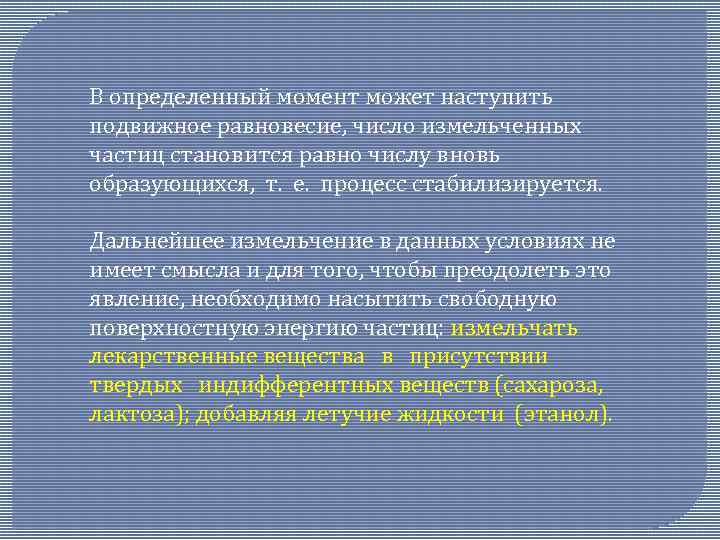 В определенный момент может наступить подвижное равновесие, число измельченных частиц становится равно числу вновь образующихся, т. е. процесс стабилизируется.

Дальнейшее измельчение в данных условиях не имеет смысла и для того, чтобы преодолеть это явление, необходимо насытить свободную поверхностную энергию частиц: измельчать лекарственные вещества в присутствии твердых индифферентных веществ (сахароза, лактоза); добавляя летучие жидкости (этанол).